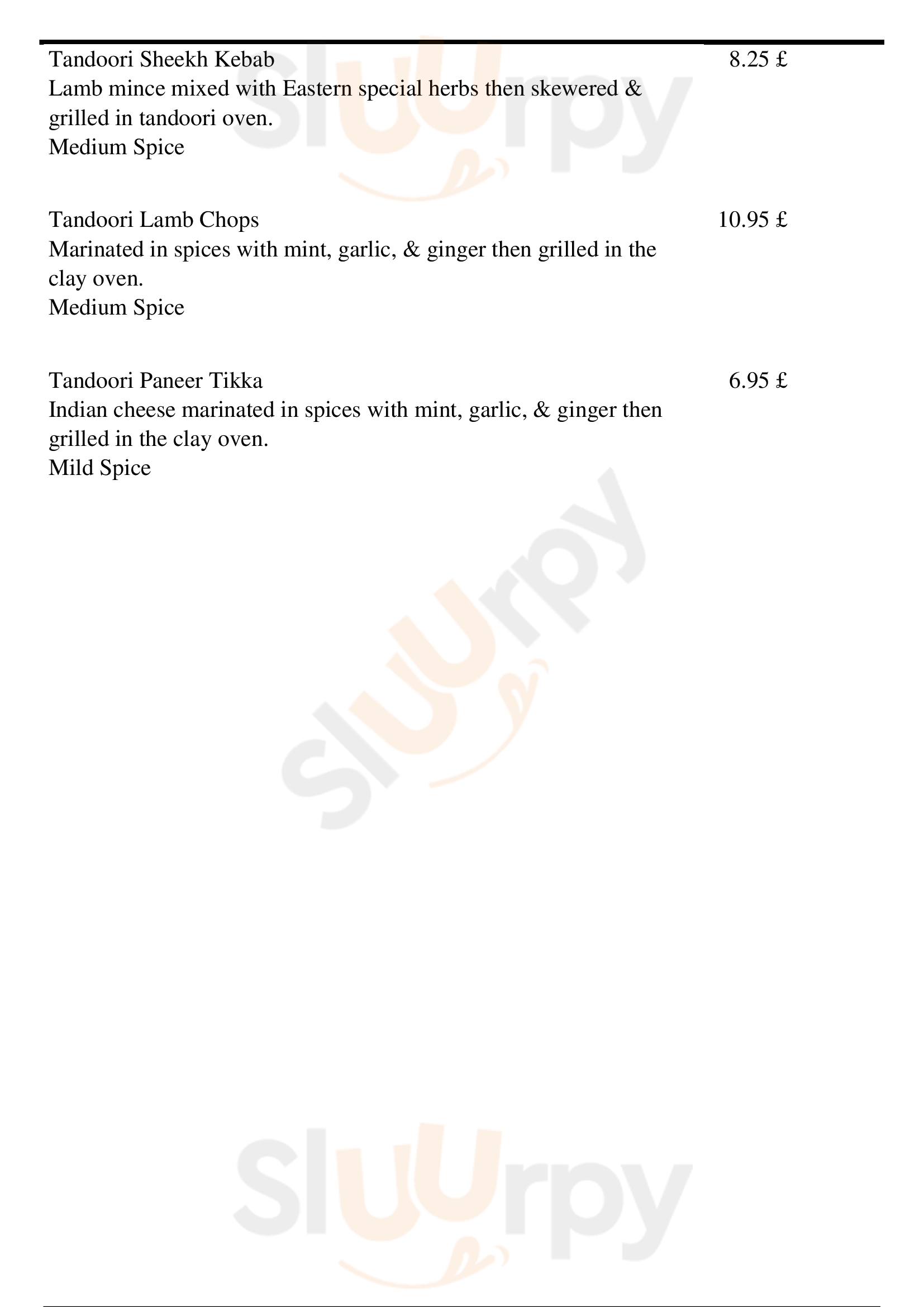 Tandoori Sheekh Kebab
8.25 £
Lamb mince mixed with Eastern special herbs then skewered & grilled in tandoori oven.
Medium Spice

Tandoori Lamb Chops
10.95 £
Marinated in spices with mint, garlic, & ginger then grilled in the clay oven.
Medium Spice

Tandoori Paneer Tikka
6.95 £
Indian cheese marinated in spices with mint, garlic, & ginger then grilled in the clay oven.
Mild Spice

Sluurpy